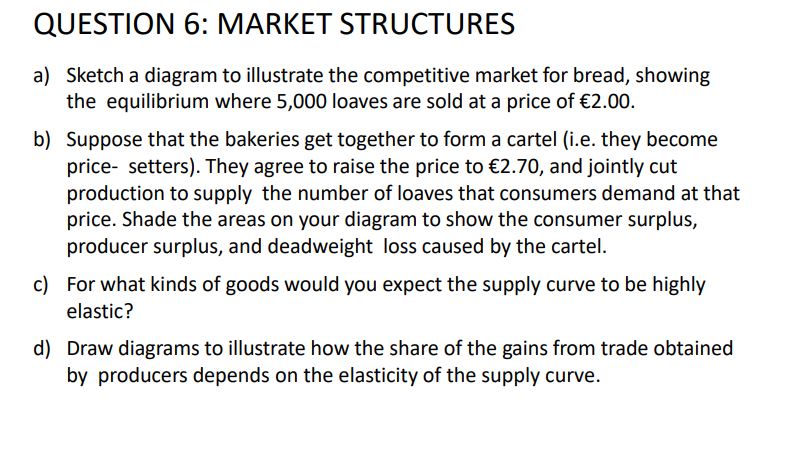 QUESTION 6: MARKET STRUCTURES

a) Sketch a diagram to illustrate the competitive market for bread, showing the equilibrium where 5,000 loaves are sold at a price of €2.00.

b) Suppose that the bakeries get together to form a cartel (i.e. they become price- setters). They agree to raise the price to €2.70, and jointly cut production to supply the number of loaves that consumers demand at that price. Shade the areas on your diagram to show the consumer surplus, producer surplus, and deadweight loss caused by the cartel.

c) For what kinds of goods would you expect the supply curve to be highly elastic?

d) Draw diagrams to illustrate how the share of the gains from trade obtained by producers depends on the elasticity of the supply curve.